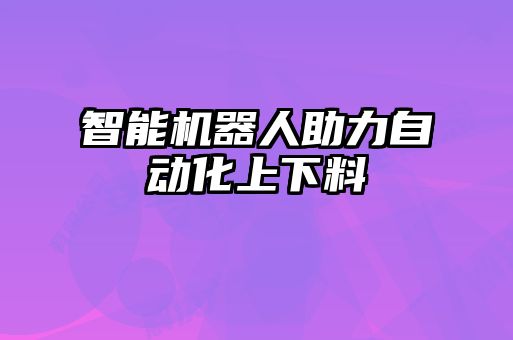 智能机器人助力自动化上下料